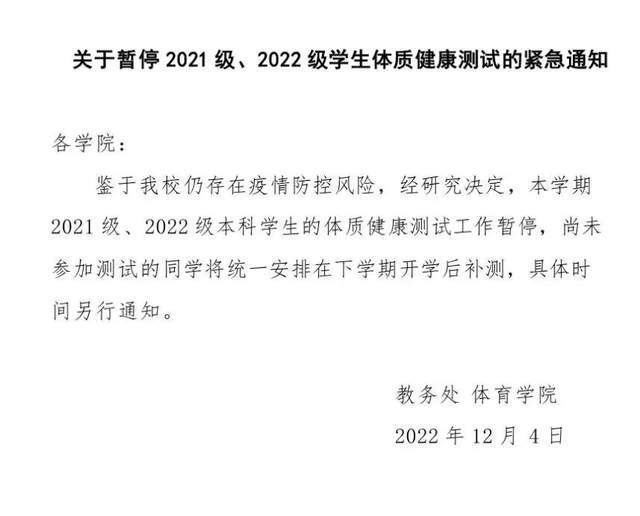 关于暂停2021级、2022级学生体质健康测试的紧急通知

各学院：

鉴于我校仍存在疫情防控风险，经研究决定，本学期2021级、2022级本科学生的体质健康测试工作暂停，尚未参加测试的同学将统一安排在下学期开学后补测，具体时间另行通知。

教务处 体育学院
2022年12月4日